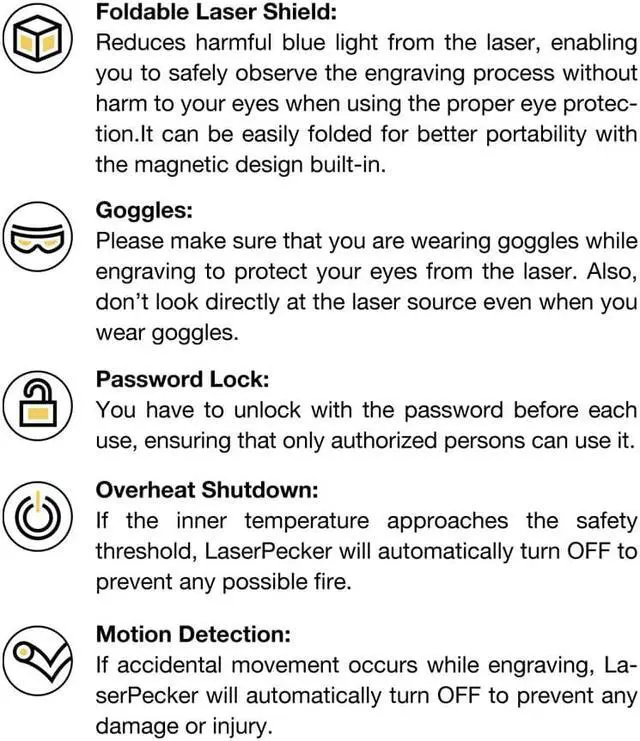 Foldable Laser Shield:
Reduces harmful blue light from the laser, enabling you to safely observe the engraving process without harm to your eyes when using the proper eye protection.It can be easily folded for better portability with the magnetic design built-in.

Goggles:
Please make sure that you are wearing goggles while engraving to protect your eyes from the laser. Also, don't look directly at the laser source even when you wear goggles.

Password Lock:
You have to unlock with the password before each use, ensuring that only authorized persons can use it.

Overheat Shutdown:
If the inner temperature approaches the safety threshold, LaserPecker will automatically turn OFF to prevent any possible fire.

Motion Detection:
If accidental movement occurs while engraving, LaserPecker will automatically turn OFF to prevent any damage or injury.